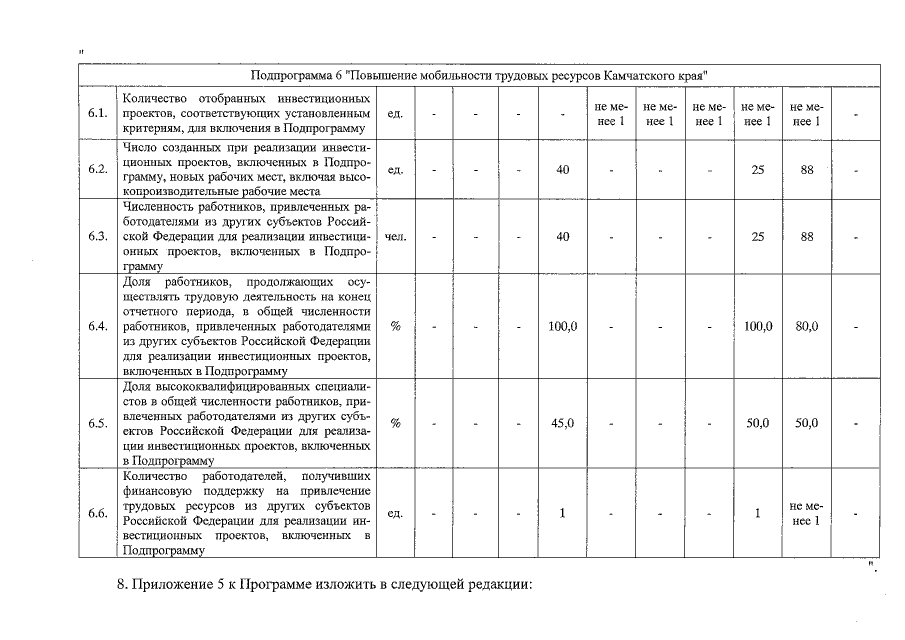 "

| Подпрограмма 6 "Повышение мобильности трудовых ресурсов Камчатского края" | | | | | | | | | | | | |
|---|---|---|---|---|---|---|---|---|---|---|---|---|
| 6.1. | Количество отобранных инвестиционных проектов, соответствующих установленным критериям, для включения в Подпрограмму | ед. | - | - | - | - | не менее 1 | не менее 1 | не менее 1 | не менее 1 | не менее 1 | - |
| 6.2. | Число созданных при реализации инвестиционных проектов, включенных в Подпрограмму, новых рабочих мест, включая высокопроизводительные рабочие места | ед. | - | - | - | 40 | - | - | - | 25 | 88 | - |
| 6.3. | Численность работников, привлеченных работодателями из других субъектов Российской Федерации для реализации инвестиционных проектов, включенных в Подпрограмму | чел. | - | - | - | 40 | - | - | - | 25 | 88 | - |
| 6.4. | Доля работников, продолжающих осуществлять трудовую деятельность на конец отчетного периода, в общей численности работников, привлеченных работодателями из других субъектов Российской Федерации для реализации инвестиционных проектов, включенных в Подпрограмму | % | - | - | - | 100,0 | - | - | - | 100,0 | 80,0 | - |
| 6.5. | Доля высококвалифицированных специалистов в общей численности работников, привлеченных работодателями из других субъектов Российской Федерации для реализации инвестиционных проектов, включенных в Подпрограмму | % | - | - | - | 45,0 | - | - | - | 50,0 | 50,0 | - |
| 6.6. | Количество работодателей, получивших финансовую поддержку на привлечение трудовых ресурсов из других субъектов Российской Федерации для реализации инвестиционных проектов, включенных в Подпрограмму | ед. | - | - | - | 1 | - | - | - | 1 | не менее 1 | - |

".

8. Приложение 5 к Программе изложить в следующей редакции: